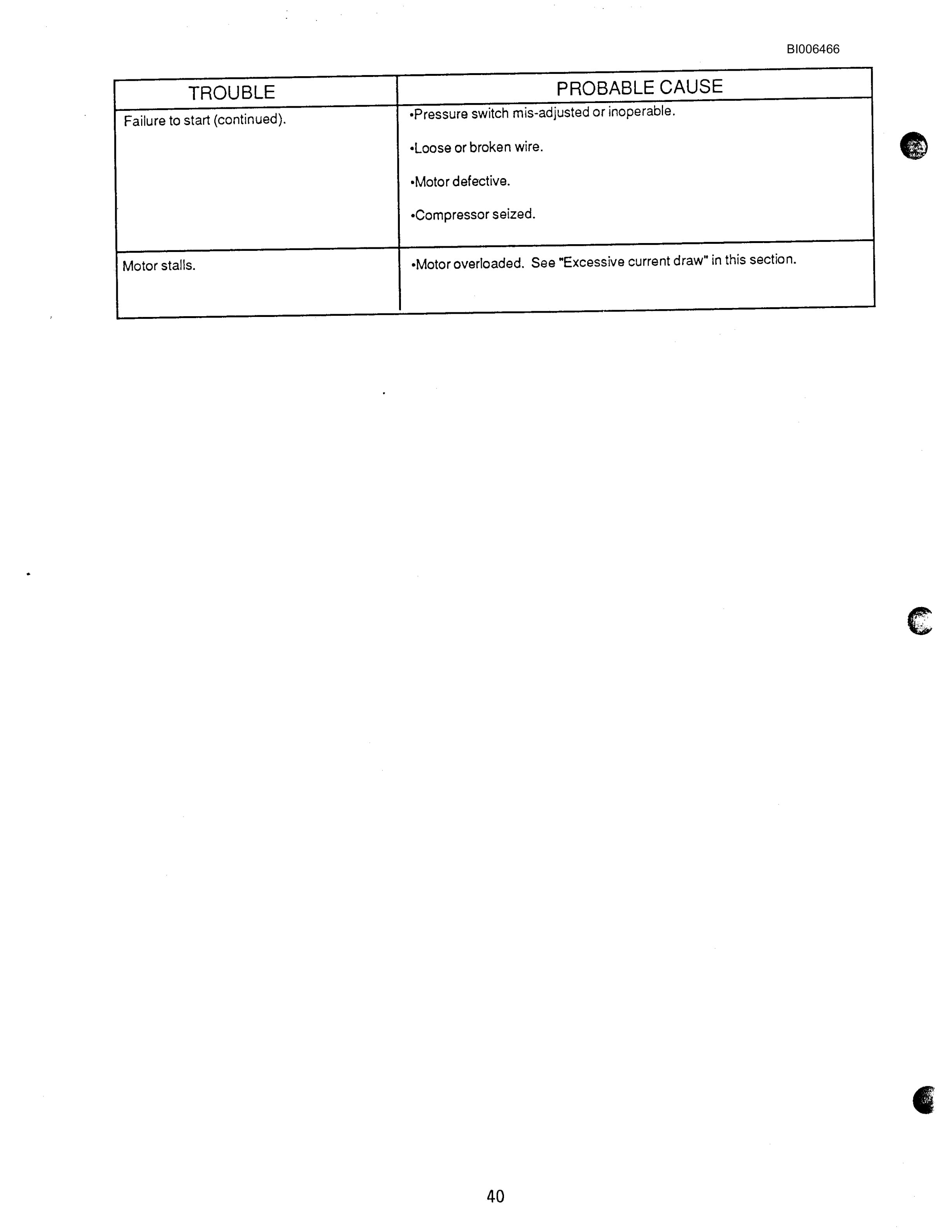 BI006466

| TROUBLE | PROBABLE CAUSE |
|---|---|
| Failure to start (continued). | •Pressure switch mis-adjusted or inoperable.<br>•Loose or broken wire.<br>•Motor defective.<br>•Compressor seized. |
| Motor stalls. | •Motor overloaded. See "Excessive current draw" in this section. |

40